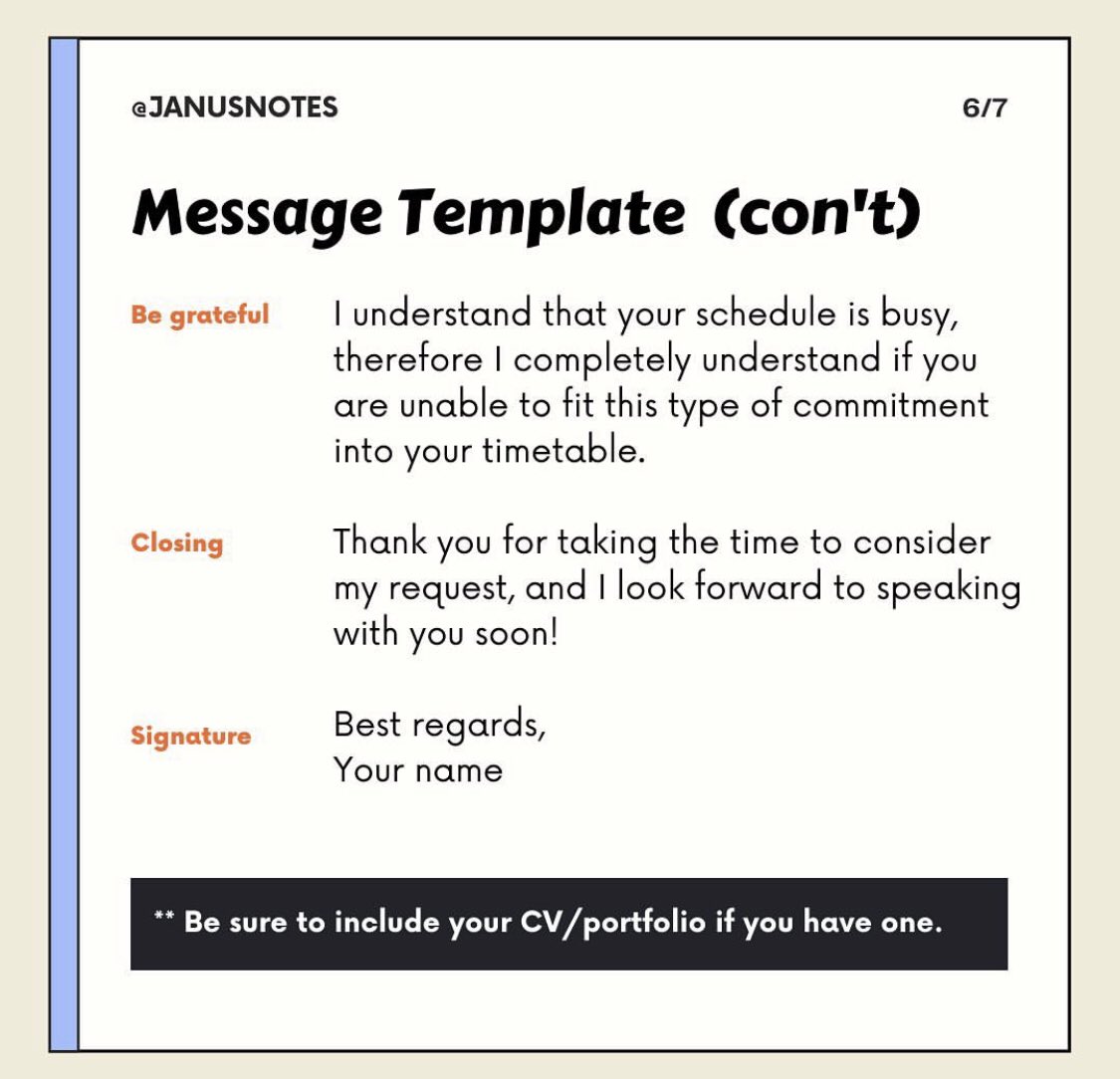 @JANUSNOTES 6/7

Message Template (con't)

Be grateful
I understand that your schedule is busy, therefore I completely understand if you are unable to fit this type of commitment into your timetable.

Closing
Thank you for taking the time to consider my request, and I look forward to speaking with you soon!

Signature
Best regards,
Your name

** Be sure to include your CV/portfolio if you have one.